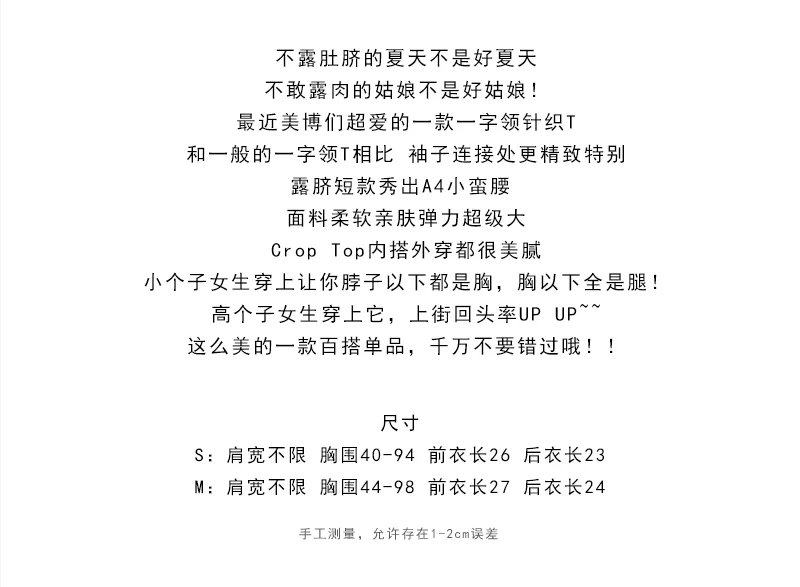 不露肚脐的夏天不是好夏天
不敢露肉的姑娘不是好姑娘！
最近美博们超爱的一款一字领针织T
和一般的一字领T相比 袖子连接处更精致特别
露脐短款秀出A4小蛮腰
面料柔软亲肤弹力超级大
Crop Top内搭外穿都很美腻
小个子女生穿上让你脖子以下都是胸，胸以下全是腿！
高个子女生穿上它，上街回头率UP UP~~
这么美的一款百搭单品，千万不要错过哦！！

尺寸
S：肩宽不限 胸围40-94 前衣长26 后衣长23
M：肩宽不限 胸围44-98 前衣长27 后衣长24

手工测量，允许存在1-2cm误差